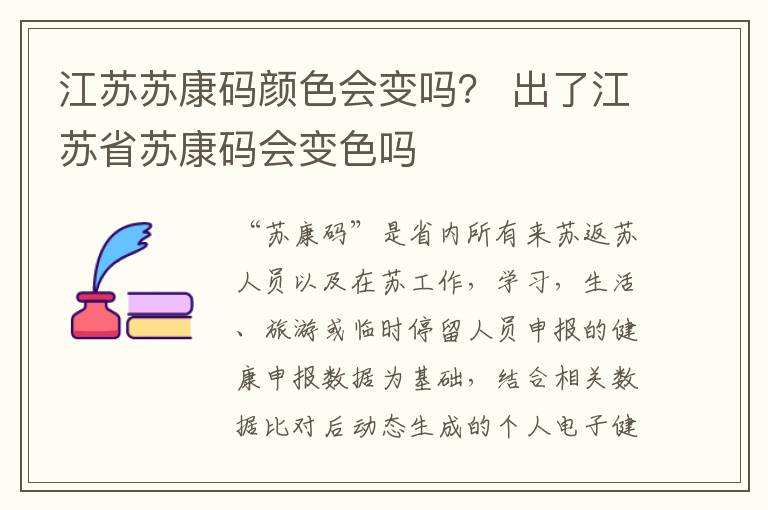 江苏苏康码颜色会变吗？ 出了江苏省苏康码会变色吗

“苏康码”是省内所有来苏返苏人员以及在苏工作，学习，生活、旅游或临时停留人员申报的健康申报数据为基础，结合相关数据比对后动态生成的个人电子健